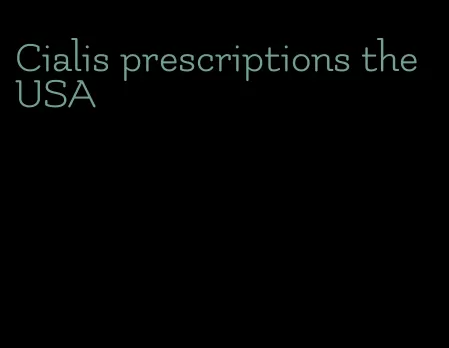 Cialis prescriptions the USA